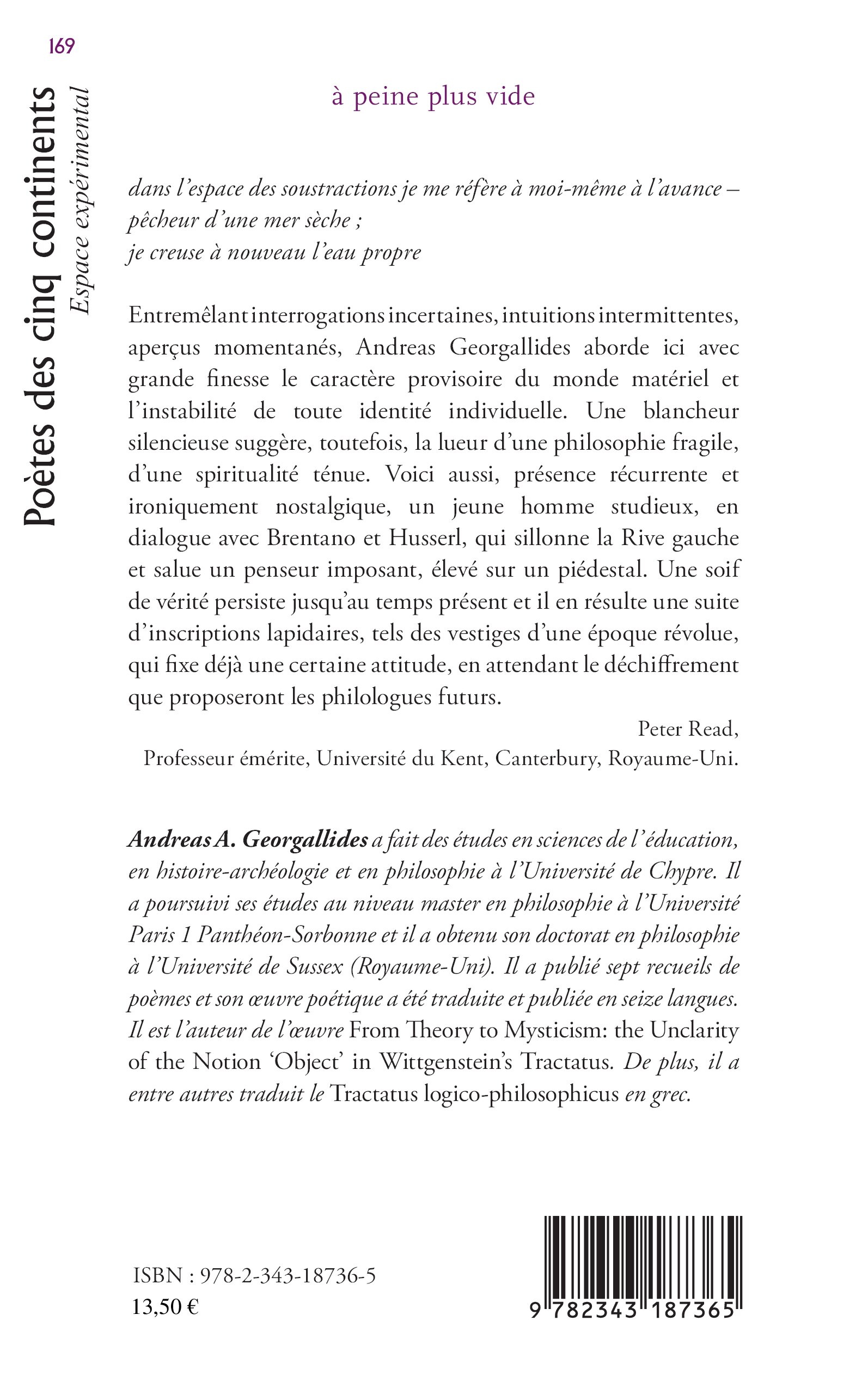 169

Poètes des cinq continents
Espace expérimental

à peine plus vide

dans l'espace des soustractions je me réfère à moi-même à l'avance –
pêcheur d'une mer sèche ;
je creuse à nouveau l'eau propre

Entremêlant interrogations incertaines, intuitions intermittentes, aperçus momentanés, Andreas Georgallides aborde ici avec grande finesse le caractère provisoire du monde matériel et l'instabilité de toute identité individuelle. Une blancheur silencieuse suggère, toutefois, la lueur d'une philosophie fragile, d'une spiritualité ténue. Voici aussi, présence récurrente et ironiquement nostalgique, un jeune homme studieux, en dialogue avec Brentano et Husserl, qui sillonne la Rive gauche et salue un penseur imposant, élevé sur un piédestal. Une soif de vérité persiste jusqu'au temps présent et il en résulte une suite d'inscriptions lapidaires, tels des vestiges d'une époque révolue, qui fixe déjà une certaine attitude, en attendant le déchiffrement que proposeront les philologues futurs.

Peter Read,
Professeur émérite, Université du Kent, Canterbury, Royaume-Uni.

Andreas A. Georgallides a fait des études en sciences de l'éducation, en histoire-archéologie et en philosophie à l'Université de Chypre. Il a poursuivi ses études au niveau master en philosophie à l'Université Paris 1 Panthéon-Sorbonne et il a obtenu son doctorat en philosophie à l'Université de Sussex (Royaume-Uni). Il a publié sept recueils de poèmes et son œuvre poétique a été traduite et publiée en seize langues. Il est l'auteur de l'œuvre From Theory to Mysticism: the Unclarity of the Notion 'Object' in Wittgenstein's Tractatus. De plus, il a entre autres traduit le Tractatus logico-philosophicus en grec.

ISBN : 978-2-343-18736-5
13,50 €

9 782343 187365